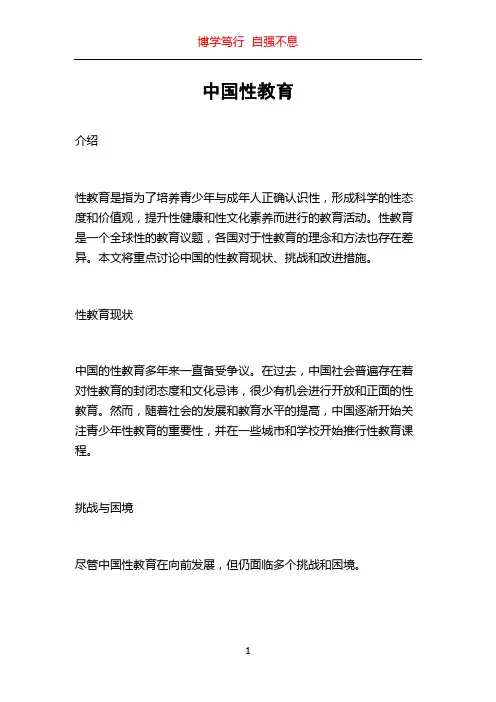 博学笃行 自强不息

中国性教育

介绍

性教育是指为了培养青少年与成年人正确认识性，形成科学的性态度和价值观，提升性健康和性文化素养而进行的教育活动。性教育是一个全球性的教育议题，各国对于性教育的理念和方法也存在差异。本文将重点讨论中国的性教育现状、挑战和改进措施。

性教育现状

中国的性教育多年来一直备受争议。在过去，中国社会普遍存在着对性教育的封闭态度和文化忌讳，很少有机会进行开放和正面的性教育。然而，随着社会的发展和教育水平的提高，中国逐渐开始关注青少年性教育的重要性，并在一些城市和学校开始推行性教育课程。

挑战与困境

尽管中国性教育在向前发展，但仍面临多个挑战和困境。

1